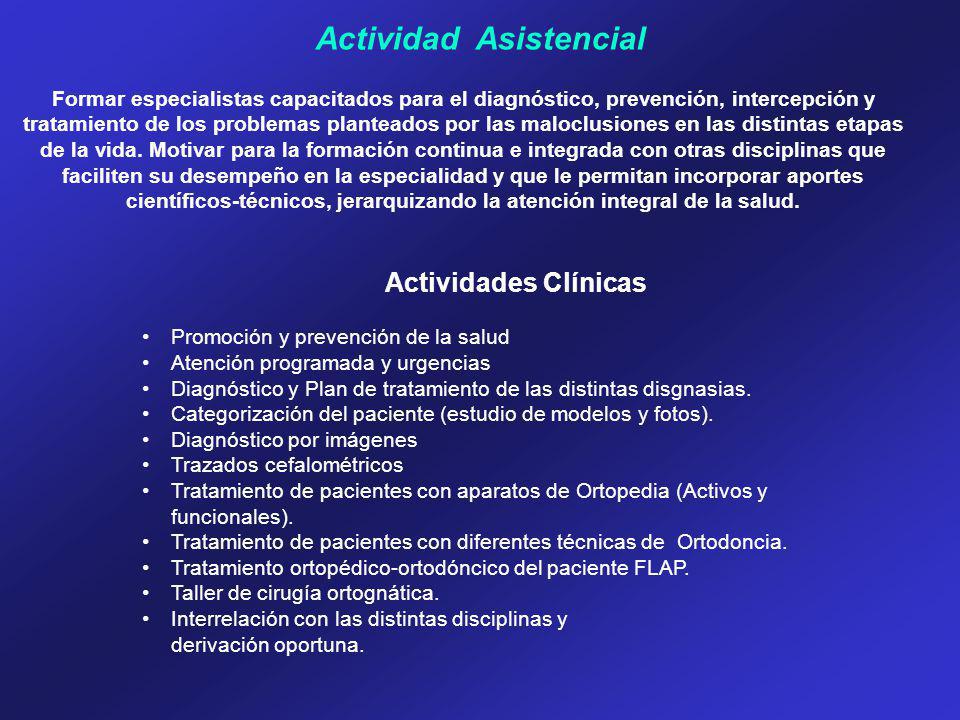 Actividad Asistencial

Formar especialistas capacitados para el diagnóstico, prevención, intercepción y tratamiento de los problemas planteados por las maloclusiones en las distintas etapas de la vida. Motivar para la formación continua e integrada con otras disciplinas que faciliten su desempeño en la especialidad y que le permitan incorporar aportes científicos-técnicos, jerarquizando la atención integral de la salud.

Actividades Clínicas

• Promoción y prevención de la salud
• Atención programada y urgencias
• Diagnóstico y Plan de tratamiento de las distintas disgnasias.
• Categorización del paciente (estudio de modelos y fotos).
• Diagnóstico por imágenes
• Trazados cefalométricos
• Tratamiento de pacientes con aparatos de Ortopedia (Activos y funcionales).
• Tratamiento de pacientes con diferentes técnicas de Ortodoncia.
• Tratamiento ortopédico-ortodóncico del paciente FLAP.
• Taller de cirugía ortognática.
• Interrelación con las distintas disciplinas y derivación oportuna.